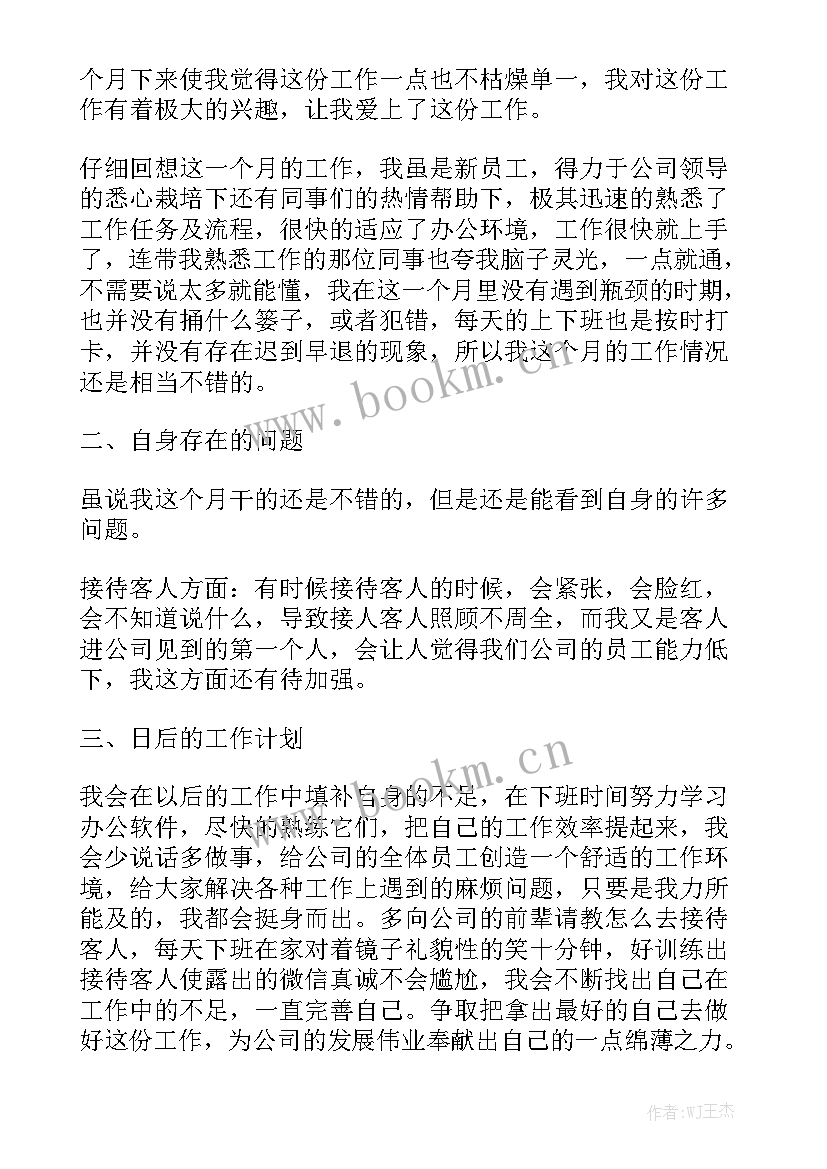 个月下来使我觉得这份工作一点也不枯燥单一，我对这份工作有着极大的兴趣，让我爱上了这份工作。

仔细回想这一个月的工作，我虽是新员工，得力于公司领导的悉心栽培下还有同事们的热情帮助下，极其迅速的熟悉了工作任务及流程，很快的适应了办公环境，工作很快就上手了，连带我熟悉工作的那位同事也夸我脑子灵光，一点就通，不需要说太多就能懂，我在这一个月里没有遇到瓶颈的时期，也并没有捅什么篓子，或者犯错，每天的上下班也是按时打卡，并没有存在迟到早退的现象，所以我这个月的工作情况还是相当不错的。

www.bookm.cn

二、自身存在的问题

虽说我这个月干的还是不错的，但是还是能看到自身的许多问题。

接待客人方面：有时候接待客人的时候，会紧张，会脸红，会不知道说什么，导致接人客人照顾不周全，而我又是客人进公司见到的第一个人，会让人觉得我们公司的员工能力低下，我这方面还有待加强。

三、日后的工作计划

www.bookm.cn

我会在以后的工作中填补自身的不足，在下班时间努力学习办公软件，尽快的熟练它们，把自己的工作效率提起来，我会少说话多做事，给公司的全体员工创造一个舒适的工作环境，给大家解决各种工作上遇到的麻烦问题，只要是我力所能及的，我都会挺身而出。多向公司的前辈请教怎么去接待客人，每天下班在家对着镜子礼貌性的笑十分钟，好训练出接待客人使露出的微信真诚不会尴尬，我会不断找出自己在工作中的不足，一直完善自己。争取把拿出最好的自己去做好这份工作，为公司的发展伟业奉献出自己的一点绵薄之力。

作者:WJ王杰